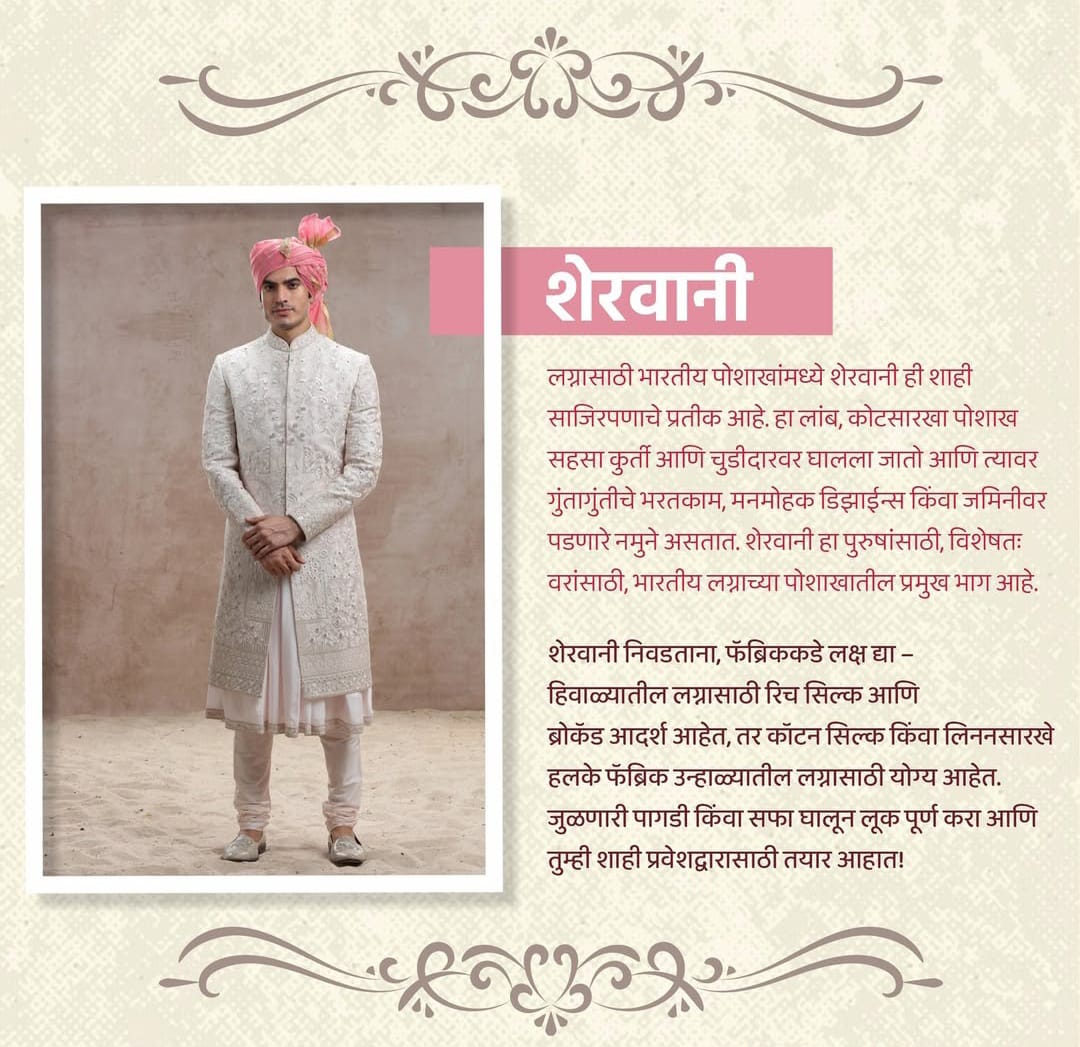 शेरवानी

लग्नासाठी भारतीय पोशाखांमध्ये शेरवानी ही शाही साजिरपणाचे प्रतीक आहे. हा लांब, कोटसारखा पोशाख सहसा कुर्ती आणि चुडीदारवर घालला जातो आणि त्यावर गुंतागुंतीचे भरतकाम, मनमोहक डिझाईन्स किंवा जमिनीवर पडणारे नमुने असतात. शेरवानी हा पुरुषांसाठी, विशेषतः वरांसाठी, भारतीय लग्नाच्या पोशाखातील प्रमुख भाग आहे.

शेरवानी निवडताना, फॅब्रिककडे लक्ष द्या – हिवाळ्यातील लग्नासाठी रिच सिल्क आणि ब्रोकॅड आदर्श आहेत, तर कॉटन सिल्क किंवा लिननसारखे हलके फॅब्रिक उन्हाळ्यातील लग्नासाठी योग्य आहेत. जुळणारी पागडी किंवा सफा घालून लूक पूर्ण करा आणि तुम्ही शाही प्रवेशद्वारासाठी तयार आहात!